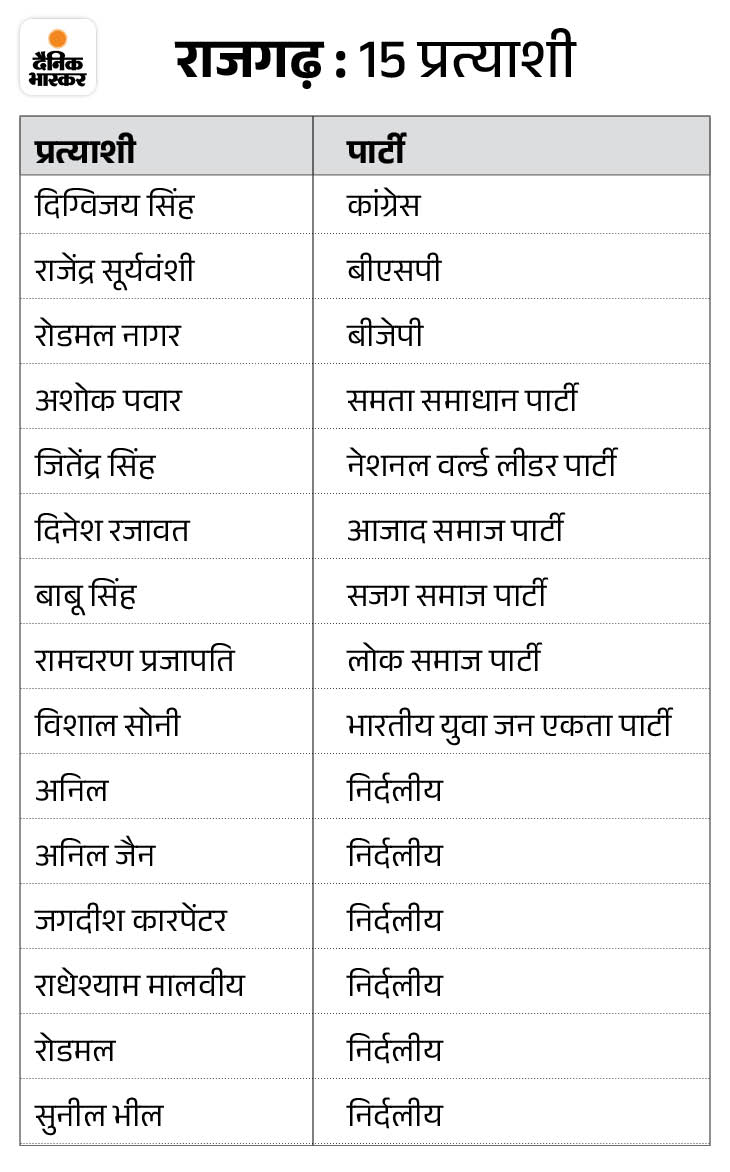 दैनिक भास्कर

राजगढ़ : 15 प्रत्याशी

| प्रत्याशी | पार्टी |
|---|---|
| दिग्विजय सिंह | कांग्रेस |
| राजेंद्र सूर्यवंशी | बीएसपी |
| रोडमल नागर | बीजेपी |
| अशोक पवार | समता समाधान पार्टी |
| जितेंद्र सिंह | नेशनल वर्ल्ड लीडर पार्टी |
| दिनेश रजावत | आजाद समाज पार्टी |
| बाबू सिंह | सजग समाज पार्टी |
| रामचरण प्रजापति | लोक समाज पार्टी |
| विशाल सोनी | भारतीय युवा जन एकता पार्टी |
| अनिल | निर्दलीय |
| अनिल जैन | निर्दलीय |
| जगदीश कारपेंटर | निर्दलीय |
| राधेश्याम मालवीय | निर्दलीय |
| रोडमल | निर्दलीय |
| सुनील भील | निर्दलीय |